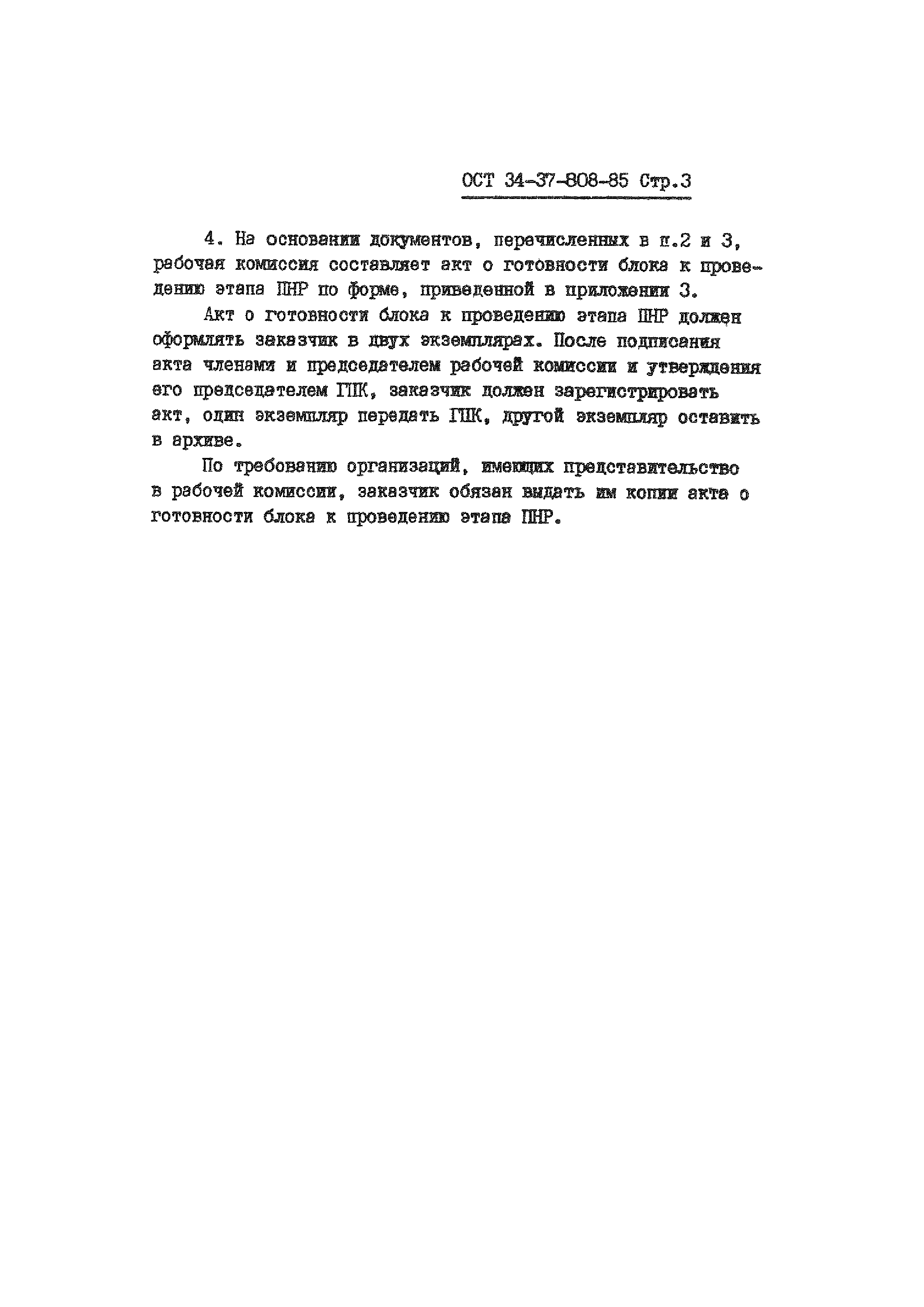 ОСТ 34-37-808-85 Стр.3

4. На основании документов, перечисленных в п.2 и 3, рабочая комиссия составляет акт о готовности блока к проведению этапа ПНР по форме, приведенной в приложении 3.

Акт о готовности блока к проведению этапа ПНР должен оформлять заказчик в двух экземплярах. После подписания акта членами и председателем рабочей комиссии и утверждения его председателем ГПК, заказчик должен зарегистрировать акт, один экземпляр передать ГПК, другой экземпляр оставить в архиве.

По требованию организаций, имеющих представительство в рабочей комиссии, заказчик обязан выдать им копии акта о готовности блока к проведению этапа ПНР.